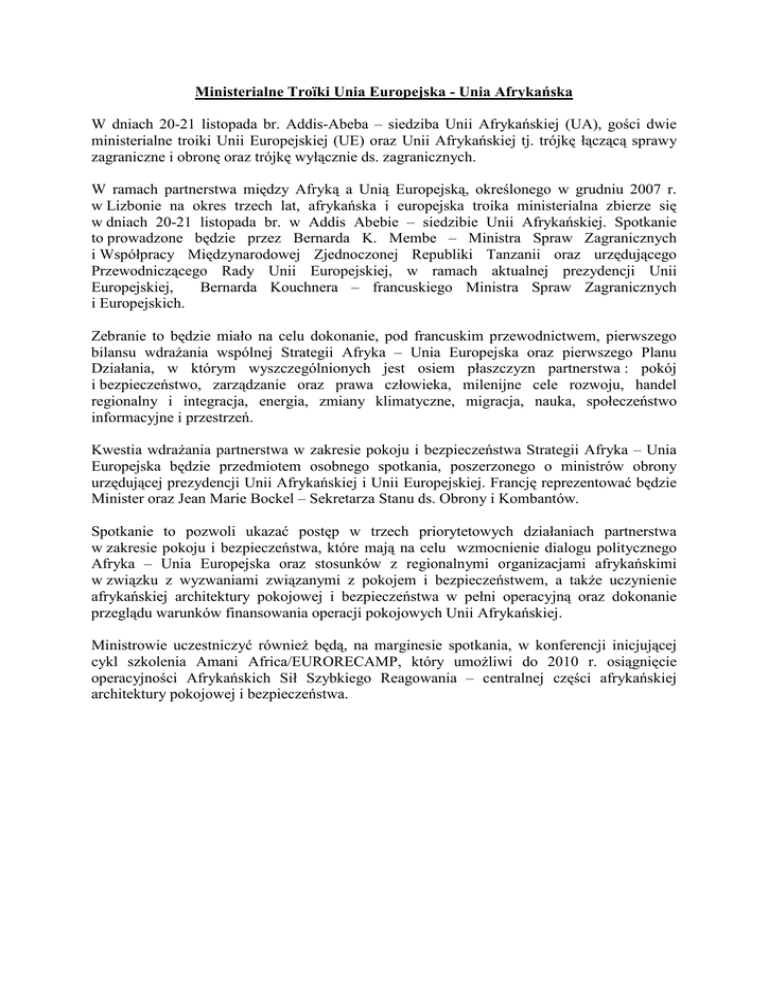 Ministerialne Troïki Unia Europejska - Unia Afrykańska

W dniach 20-21 listopada br. Addis-Abeba – siedziba Unii Afrykańskiej (UA), gości dwie ministerialne troiki Unii Europejskiej (UE) oraz Unii Afrykańskiej tj. trójkę łączącą sprawy zagraniczne i obronę oraz trójkę wyłącznie ds. zagranicznych.

W ramach partnerstwa między Afryką a Unią Europejską, określonego w grudniu 2007 r. w Lizbonie na okres trzech lat, afrykańska i europejska troika ministerialna zbierze się w dniach 20-21 listopada br. w Addis Abebie – siedzibie Unii Afrykańskiej. Spotkanie to prowadzone będzie przez Bernarda K. Membe – Ministra Spraw Zagranicznych i Współpracy Międzynarodowej Zjednoczonej Republiki Tanzanii oraz urzędującego Przewodniczącego Rady Unii Europejskiej, w ramach aktualnej prezydencji Unii Europejskiej, Bernarda Kouchnera – francuskiego Ministra Spraw Zagranicznych i Europejskich.

Zebranie to będzie miało na celu dokonanie, pod francuskim przewodnictwem, pierwszego bilansu wdrażania wspólnej Strategii Afryka – Unia Europejska oraz pierwszego Planu Działania, w którym wyszczególnionych jest osiem płaszczyzn partnerstwa : pokój i bezpieczeństwo, zarządzanie oraz prawa człowieka, milenijne cele rozwoju, handel regionalny i integracja, energia, zmiany klimatyczne, migracja, nauka, społeczeństwo informacyjne i przestrzeń.

Kwestia wdrażania partnerstwa w zakresie pokoju i bezpieczeństwa Strategii Afryka – Unia Europejska będzie przedmiotem osobnego spotkania, poszerzonego o ministrów obrony urzędującej prezydencji Unii Afrykańskiej i Unii Europejskiej. Francję reprezentować będzie Minister oraz Jean Marie Bockel – Sekretarza Stanu ds. Obrony i Kombantów.

Spotkanie to pozwoli ukazać postęp w trzech priorytetowych działaniach partnerstwa w zakresie pokoju i bezpieczeństwa, które mają na celu wzmocnienie dialogu politycznego Afryka – Unia Europejska oraz stosunków z regionalnymi organizacjami afrykańskimi w związku z wyzwaniami związanymi z pokojem i bezpieczeństwem, a także uczynienie afrykańskiej architektury pokojowej i bezpieczeństwa w pełni operacyjną oraz dokonanie przeglądu warunków finansowania operacji pokojowych Unii Afrykańskiej.

Ministrowie uczestniczyć również będą, na marginesie spotkania, w konferencji inicjującej cykl szkolenia Amani Africa/EURORECAMP, który umożliwi do 2010 r. osiągnięcie operacyjności Afrykańskich Sił Szybkiego Reagowania – centralnej części afrykańskiej architektury pokojowej i bezpieczeństwa.